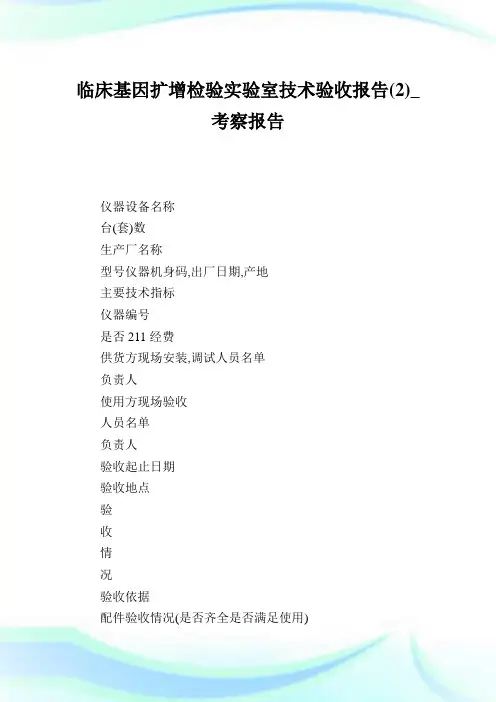 临床基因扩增检验实验室技术验收报告(2)_考察报告

仪器设备名称
台(套)数
生产厂名称
型号仪器机身码,出厂日期,产地
主要技术指标
仪器编号
是否 211 经费
供货方现场安装,调试人员名单
负责人
使用方现场验收
人员名单
负责人
验收起止日期
验收地点
验
收
情
况
验收依据
配件验收情况(是否齐全是否满足使用)